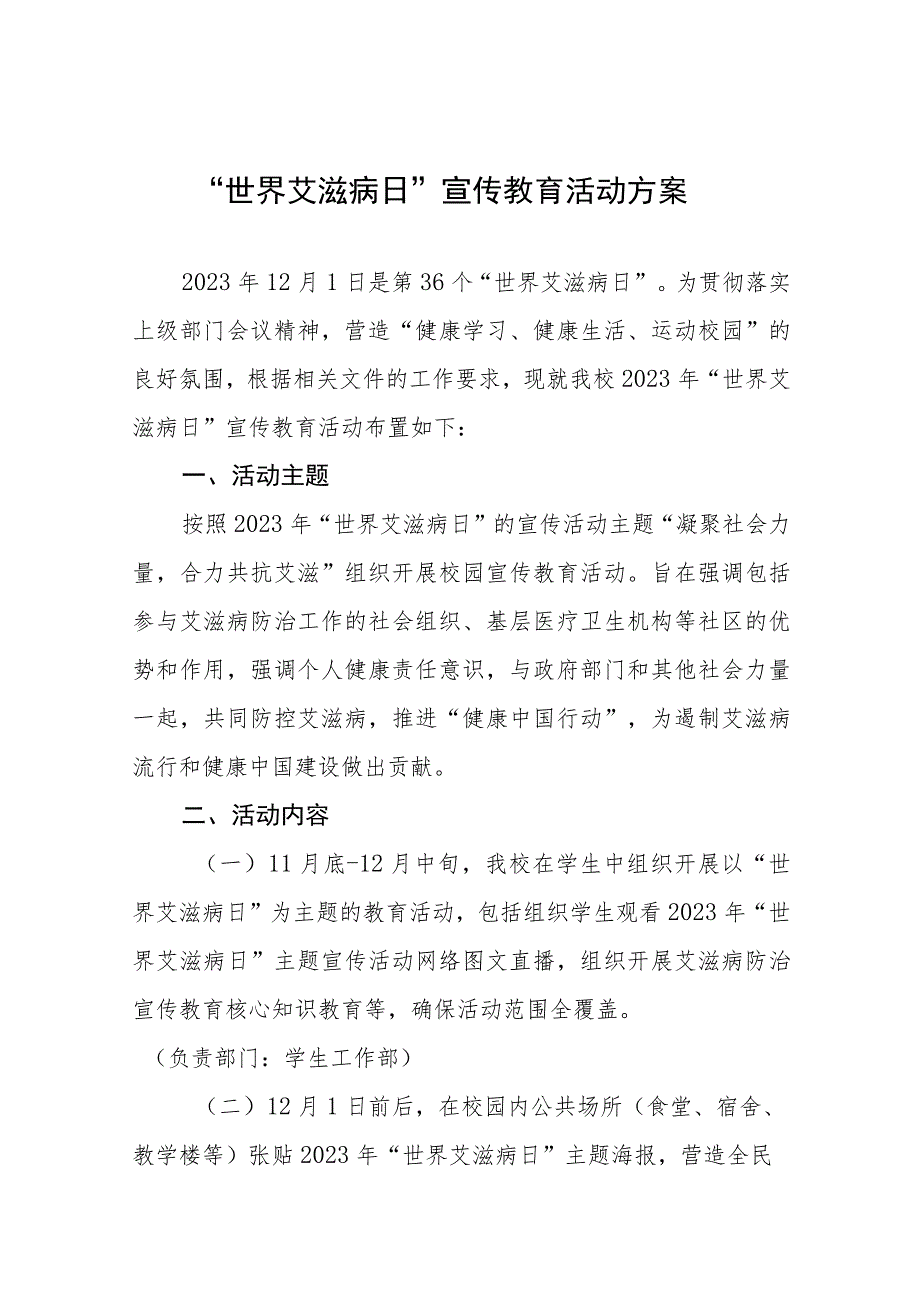 “世界艾滋病日”宣传教育活动方案

2023年12月1日是第36个“世界艾滋病日”。为贯彻落实上级部门会议精神，营造“健康学习、健康生活、运动校园”的良好氛围，根据相关文件的工作要求，现就我校2023年“世界艾滋病日”宣传教育活动布置如下：

一、活动主题

按照2023年“世界艾滋病日”的宣传活动主题“凝聚社会力量，合力共抗艾滋”组织开展校园宣传教育活动。旨在强调包括参与艾滋病防治工作的社会组织、基层医疗卫生机构等社区的优势和作用，强调个人健康责任意识，与政府部门和其他社会力量一起，共同防控艾滋病，推进“健康中国行动”，为遏制艾滋病流行和健康中国建设做出贡献。

二、活动内容

（一）11月底-12月中旬，我校在学生中组织开展以“世界艾滋病日”为主题的教育活动，包括组织学生观看2023年“世界艾滋病日”主题宣传活动网络图文直播，组织开展艾滋病防治宣传教育核心知识教育等，确保活动范围全覆盖。

（负责部门：学生工作部）

（二）12月1日前后，在校园内公共场所（食堂、宿舍、教学楼等）张贴2023年“世界艾滋病日”主题海报，营造全民